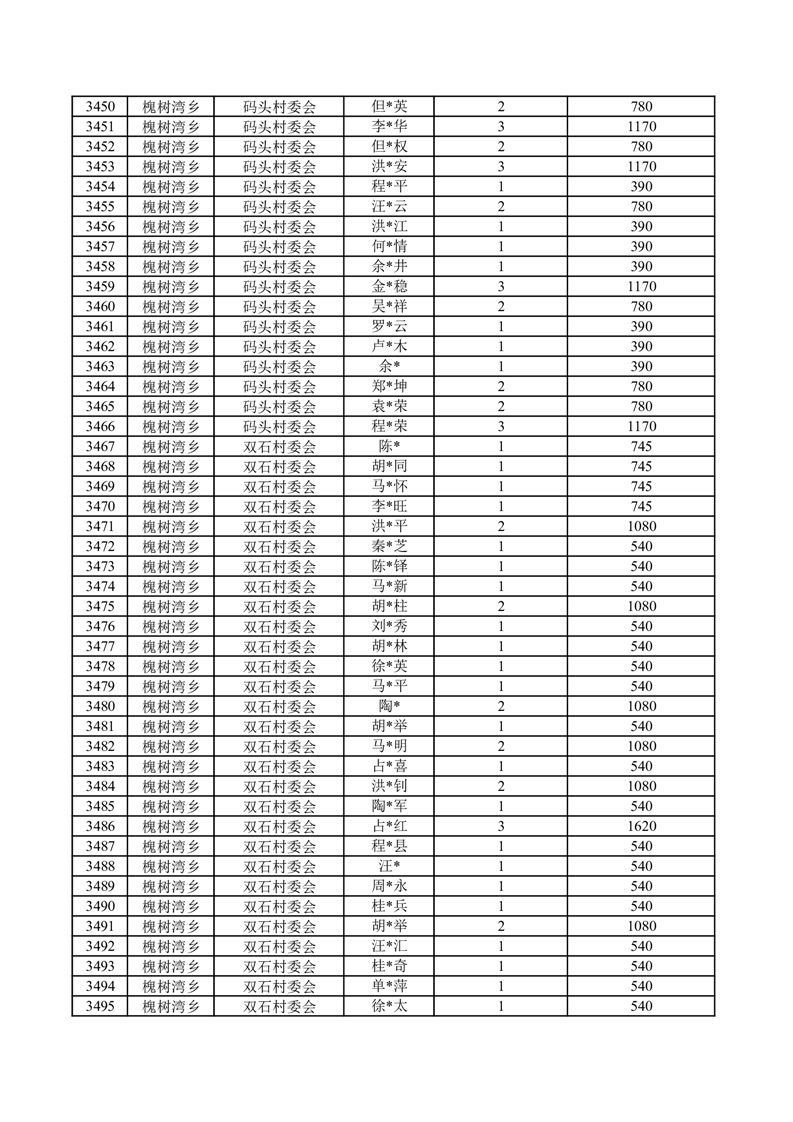 | 3450 | 槐树湾乡 | 码头村委会 | 但*英 | 2 | 780 |
|---|---|---|---|---|---|
| 3451 | 槐树湾乡 | 码头村委会 | 李*华 | 3 | 1170 |
| 3452 | 槐树湾乡 | 码头村委会 | 但*权 | 2 | 780 |
| 3453 | 槐树湾乡 | 码头村委会 | 洪*安 | 3 | 1170 |
| 3454 | 槐树湾乡 | 码头村委会 | 程*平 | 1 | 390 |
| 3455 | 槐树湾乡 | 码头村委会 | 汪*云 | 2 | 780 |
| 3456 | 槐树湾乡 | 码头村委会 | 洪*江 | 1 | 390 |
| 3457 | 槐树湾乡 | 码头村委会 | 何*情 | 1 | 390 |
| 3458 | 槐树湾乡 | 码头村委会 | 余*井 | 1 | 390 |
| 3459 | 槐树湾乡 | 码头村委会 | 金*稳 | 3 | 1170 |
| 3460 | 槐树湾乡 | 码头村委会 | 吴*祥 | 2 | 780 |
| 3461 | 槐树湾乡 | 码头村委会 | 罗*云 | 1 | 390 |
| 3462 | 槐树湾乡 | 码头村委会 | 卢*木 | 1 | 390 |
| 3463 | 槐树湾乡 | 码头村委会 | 余* | 1 | 390 |
| 3464 | 槐树湾乡 | 码头村委会 | 郑*坤 | 2 | 780 |
| 3465 | 槐树湾乡 | 码头村委会 | 袁*荣 | 2 | 780 |
| 3466 | 槐树湾乡 | 码头村委会 | 程*荣 | 3 | 1170 |
| 3467 | 槐树湾乡 | 双石村委会 | 陈* | 1 | 745 |
| 3468 | 槐树湾乡 | 双石村委会 | 胡*同 | 1 | 745 |
| 3469 | 槐树湾乡 | 双石村委会 | 马*怀 | 1 | 745 |
| 3470 | 槐树湾乡 | 双石村委会 | 李*旺 | 1 | 745 |
| 3471 | 槐树湾乡 | 双石村委会 | 洪*平 | 2 | 1080 |
| 3472 | 槐树湾乡 | 双石村委会 | 秦*芝 | 1 | 540 |
| 3473 | 槐树湾乡 | 双石村委会 | 陈*铎 | 1 | 540 |
| 3474 | 槐树湾乡 | 双石村委会 | 马*新 | 1 | 540 |
| 3475 | 槐树湾乡 | 双石村委会 | 胡*柱 | 2 | 1080 |
| 3476 | 槐树湾乡 | 双石村委会 | 刘*秀 | 1 | 540 |
| 3477 | 槐树湾乡 | 双石村委会 | 胡*林 | 1 | 540 |
| 3478 | 槐树湾乡 | 双石村委会 | 徐*英 | 1 | 540 |
| 3479 | 槐树湾乡 | 双石村委会 | 马*平 | 1 | 540 |
| 3480 | 槐树湾乡 | 双石村委会 | 陶* | 2 | 1080 |
| 3481 | 槐树湾乡 | 双石村委会 | 胡*举 | 1 | 540 |
| 3482 | 槐树湾乡 | 双石村委会 | 马*明 | 2 | 1080 |
| 3483 | 槐树湾乡 | 双石村委会 | 占*喜 | 1 | 540 |
| 3484 | 槐树湾乡 | 双石村委会 | 洪*钊 | 2 | 1080 |
| 3485 | 槐树湾乡 | 双石村委会 | 陶*军 | 1 | 540 |
| 3486 | 槐树湾乡 | 双石村委会 | 占*红 | 3 | 1620 |
| 3487 | 槐树湾乡 | 双石村委会 | 程*县 | 1 | 540 |
| 3488 | 槐树湾乡 | 双石村委会 | 汪* | 1 | 540 |
| 3489 | 槐树湾乡 | 双石村委会 | 周*永 | 1 | 540 |
| 3490 | 槐树湾乡 | 双石村委会 | 桂*兵 | 1 | 540 |
| 3491 | 槐树湾乡 | 双石村委会 | 胡*举 | 2 | 1080 |
| 3492 | 槐树湾乡 | 双石村委会 | 汪*汇 | 1 | 540 |
| 3493 | 槐树湾乡 | 双石村委会 | 桂*奇 | 1 | 540 |
| 3494 | 槐树湾乡 | 双石村委会 | 单*萍 | 1 | 540 |
| 3495 | 槐树湾乡 | 双石村委会 | 徐*太 | 1 | 540 |